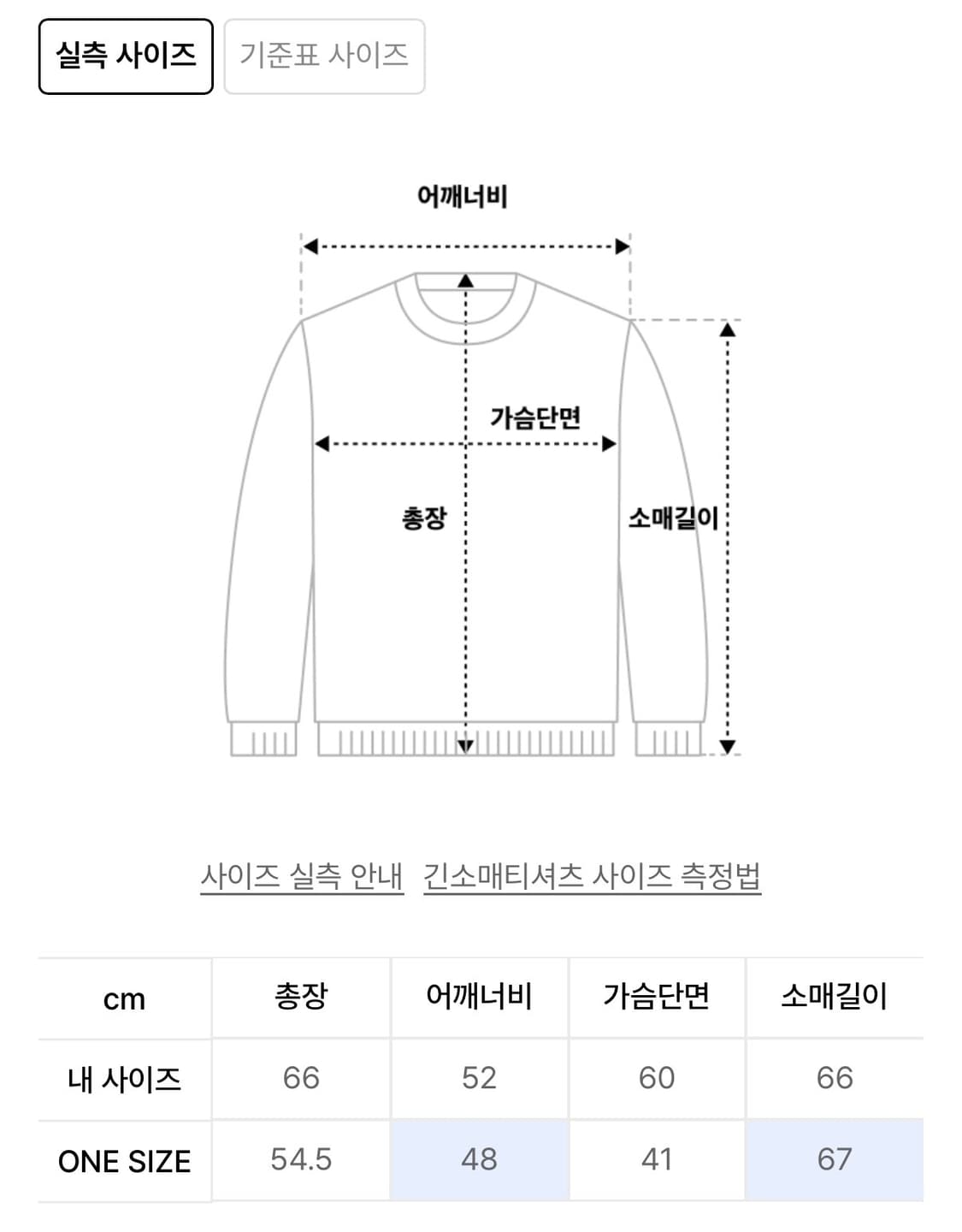 실측 사이즈 기준표 사이즈

어깨너비

가슴단면

총장

소매길이

사이즈 실측 안내 긴소매티셔츠 사이즈 측정법

| cm | 총장 | 어깨너비 | 가슴단면 | 소매길이 |
|---|---|---|---|---|
| 내 사이즈 | 66 | 52 | 60 | 66 |
| ONE SIZE | 54.5 | 48 | 41 | 67 |